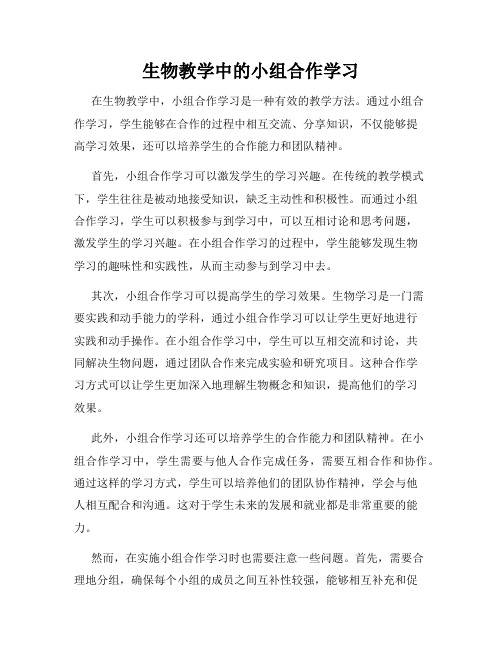 生物教学中的小组合作学习

在生物教学中，小组合作学习是一种有效的教学方法。通过小组合作学习，学生能够在合作的过程中相互交流、分享知识，不仅能够提高学习效果，还可以培养学生的合作能力和团队精神。

首先，小组合作学习可以激发学生的学习兴趣。在传统的教学模式下，学生往往是被动地接受知识，缺乏主动性和积极性。而通过小组合作学习，学生可以积极参与到学习中，可以互相讨论和思考问题，激发学生的学习兴趣。在小组合作学习的过程中，学生能够发现生物学习的趣味性和实践性，从而主动参与到学习中去。

其次，小组合作学习可以提高学生的学习效果。生物学习是一门需要实践和动手能力的学科，通过小组合作学习可以让学生更好地进行实践和动手操作。在小组合作学习中，学生可以互相交流和讨论，共同解决生物问题，通过团队合作来完成实验和研究项目。这种合作学习方式可以让学生更加深入地理解生物概念和知识，提高他们的学习效果。

此外，小组合作学习还可以培养学生的合作能力和团队精神。在小组合作学习中，学生需要与他人合作完成任务，需要互相合作和协作。通过这样的学习方式，学生可以培养他们的团队协作精神，学会与他人相互配合和沟通。这对于学生未来的发展和就业都是非常重要的能力。

然而，在实施小组合作学习时也需要注意一些问题。首先，需要合理地分组，确保每个小组的成员之间互补性较强，能够相互补充和促